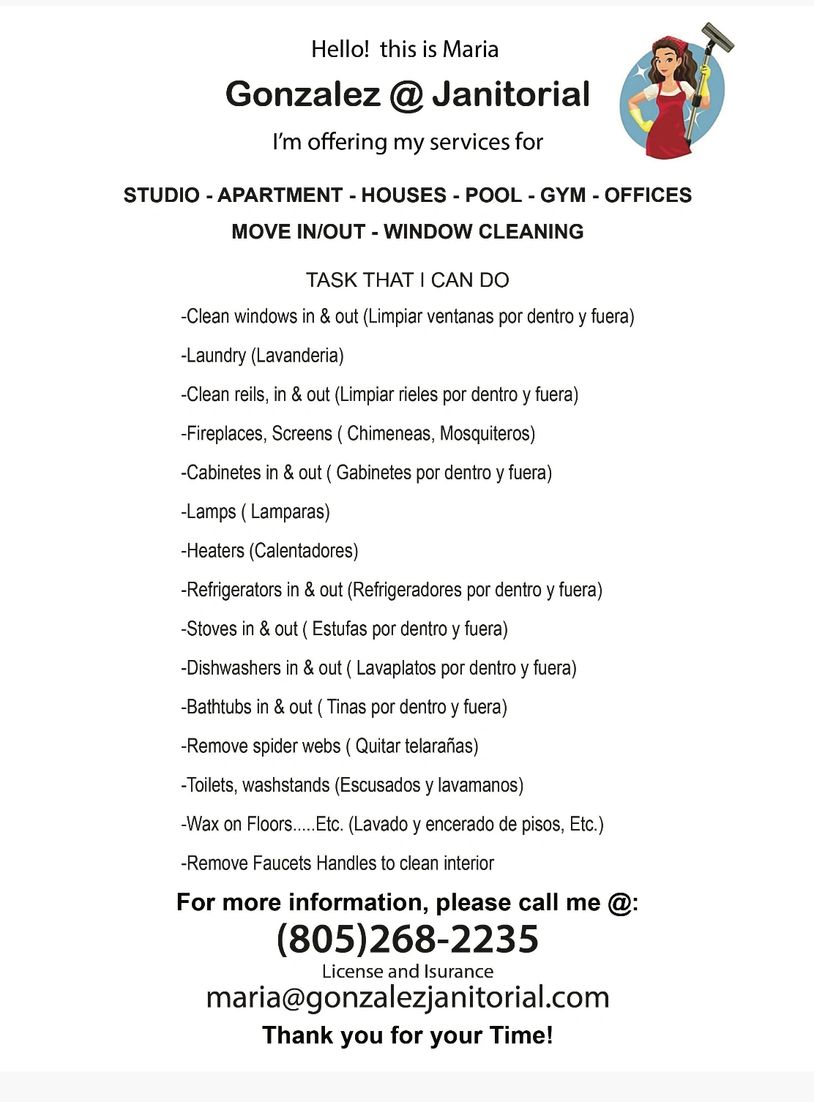 Hello! this is Maria

Gonzalez @ Janitorial

I'm offering my services for

STUDIO - APARTMENT - HOUSES - POOL - GYM - OFFICES

MOVE IN/OUT - WINDOW CLEANING

TASK THAT I CAN DO

-Clean windows in & out (Limpiar ventanas por dentro y fuera)

-Laundry (Lavanderia)

-Clean reils, in & out (Limpiar rieles por dentro y fuera)

-Fireplaces, Screens ( Chimeneas, Mosquiteros)

-Cabinetes in & out ( Gabinetes por dentro y fuera)

-Lamps ( Lamparas)

-Heaters (Calentadores)

-Refrigerators in & out (Refrigeradores por dentro y fuera)

-Stoves in & out ( Estufas por dentro y fuera)

-Dishwashers in & out ( Lavaplatos por dentro y fuera)

-Bathtubs in & out ( Tinas por dentro y fuera)

-Remove spider webs ( Quitar telarañas)

-Toilets, washstands (Escusados y lavamanos)

-Wax on Floors.....Etc. (Lavado y encerado de pisos, Etc.)

-Remove Faucets Handles to clean interior

For more information, please call me @:

(805)268-2235

License and Isurance

maria@gonzalezjanitorial.com

Thank you for your Time!